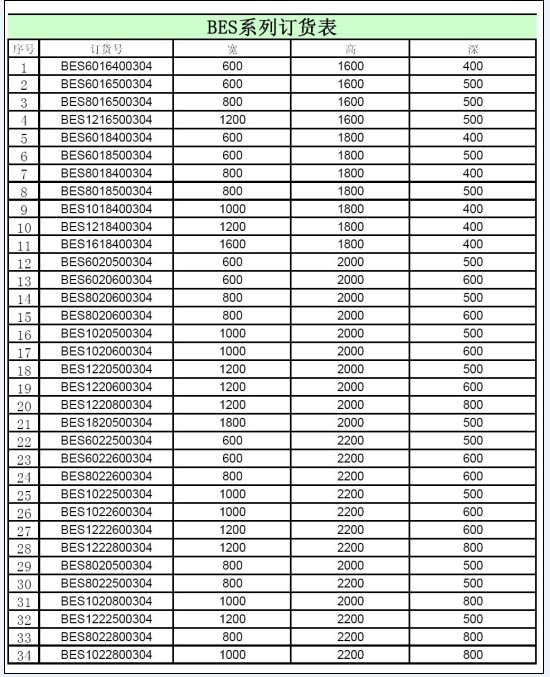 BES系列订货表

| 序号 | 订货号 | 宽 | 高 | 深 |
|---|---|---|---|---|
| 1 | BES6016400304 | 600 | 1600 | 400 |
| 2 | BES6016500304 | 600 | 1600 | 500 |
| 3 | BES8016500304 | 800 | 1600 | 500 |
| 4 | BES1216500304 | 1200 | 1600 | 500 |
| 5 | BES6018400304 | 600 | 1800 | 400 |
| 6 | BES6018500304 | 600 | 1800 | 500 |
| 7 | BES8018400304 | 800 | 1800 | 400 |
| 8 | BES8018500304 | 800 | 1800 | 500 |
| 9 | BES1018400304 | 1000 | 1800 | 400 |
| 10 | BES1218400304 | 1200 | 1800 | 400 |
| 11 | BES1618400304 | 1600 | 1800 | 400 |
| 12 | BES6020500304 | 600 | 2000 | 500 |
| 13 | BES6020600304 | 600 | 2000 | 600 |
| 14 | BES8020600304 | 800 | 2000 | 500 |
| 15 | BES8020600304 | 800 | 2000 | 600 |
| 16 | BES1020500304 | 1000 | 2000 | 500 |
| 17 | BES1020600304 | 1000 | 2000 | 600 |
| 18 | BES1220500304 | 1200 | 2000 | 500 |
| 19 | BES1220600304 | 1200 | 2000 | 600 |
| 20 | BES1220800304 | 1200 | 2000 | 800 |
| 21 | BES1820500304 | 1800 | 2000 | 500 |
| 22 | BES6022500304 | 600 | 2200 | 500 |
| 23 | BES6022600304 | 600 | 2200 | 600 |
| 24 | BES8022600304 | 800 | 2200 | 600 |
| 25 | BES1022500304 | 1000 | 2200 | 500 |
| 26 | BES1022600304 | 1000 | 2200 | 600 |
| 27 | BES1222600304 | 1200 | 2200 | 600 |
| 28 | BES1222800304 | 1200 | 2200 | 800 |
| 29 | BES8020500304 | 800 | 2000 | 500 |
| 30 | BES8022500304 | 800 | 2200 | 500 |
| 31 | BES1020800304 | 1000 | 2000 | 800 |
| 32 | BES1222500304 | 1200 | 2200 | 500 |
| 33 | BES8022800304 | 800 | 2200 | 800 |
| 34 | BES1022800304 | 1000 | 2200 | 800 |